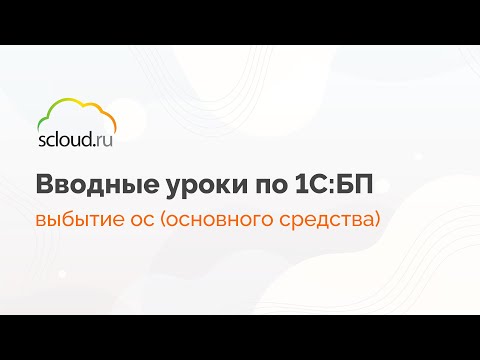 scloud.ru

Вводные уроки по 1С:БП

выбытие ос (основного средства)